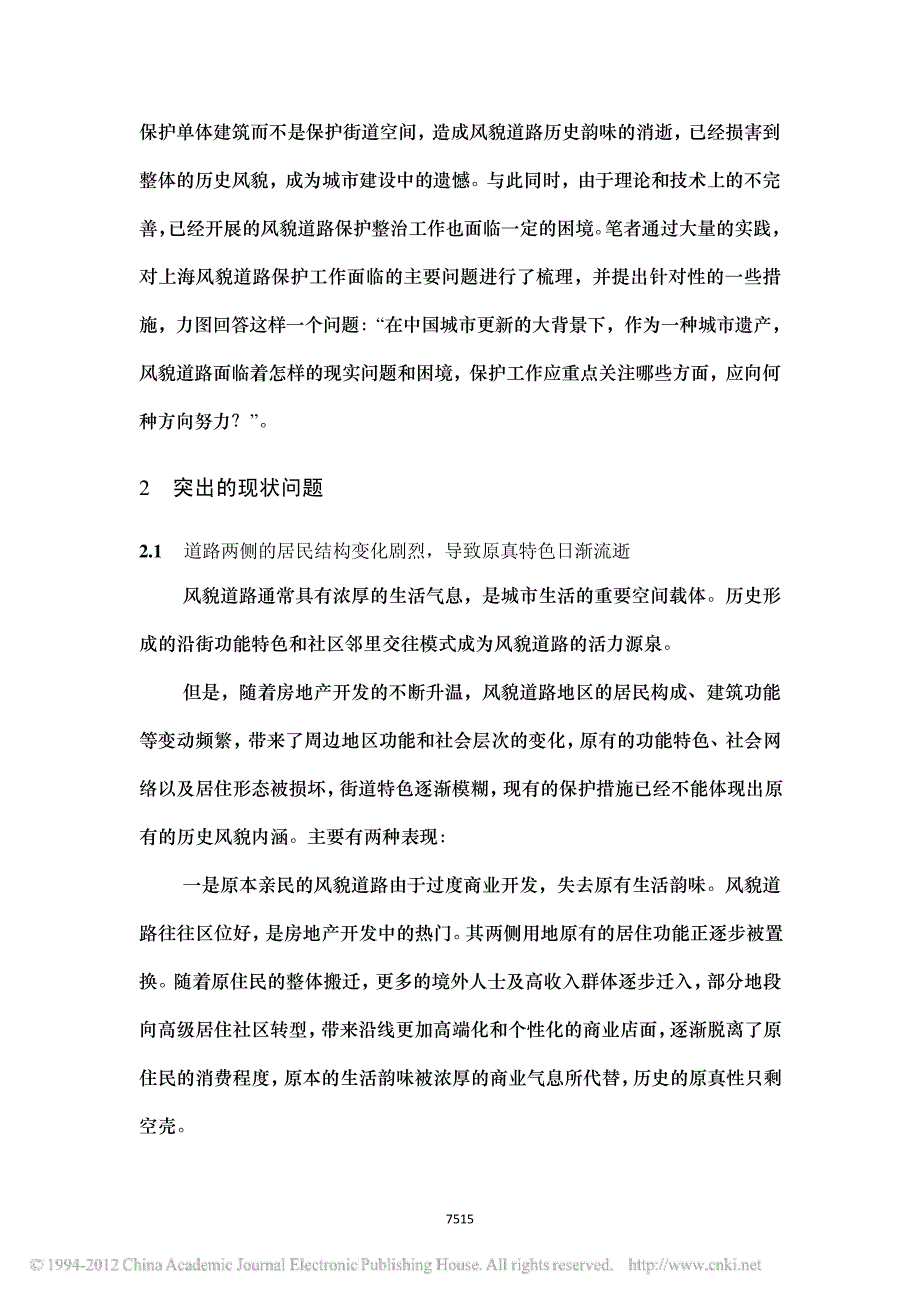 保护单体建筑而不是保护街道空间，造成风貌道路历史韵味的消逝，已经损害到整体的历史风貌，成为城市建设中的遗憾。与此同时，由于理论和技术上的不完善，已经开展的风貌道路保护整治工作也面临一定的困境。笔者通过大量的实践，对上海风貌道路保护工作面临的主要问题进行了梳理，并提出针对性的一些措施，力图回答这样一个问题：“在中国城市更新的大背景下，作为一种城市遗产，风貌道路面临着怎样的现实问题和困境，保护工作应重点关注哪些方面，应向何种方向努力？”。

2 突出的现状问题

2.1 道路两侧的居民结构变化剧烈，导致原真特色日渐流逝

风貌道路通常具有浓厚的生活气息，是城市生活的重要空间载体。历史形成的沿街功能特色和社区邻里交往模式成为风貌道路的活力源泉。

但是，随着房地产开发的不断升温，风貌道路地区的居民构成、建筑功能等变动频繁，带来了周边地区功能和社会层次的变化，原有的功能特色、社会网络以及居住形态被损坏，街道特色逐渐模糊，现有的保护措施已经不能体现出原有的历史风貌内涵。主要有两种表现：

一是原本亲民的风貌道路由于过度商业开发，失去原有生活韵味。风貌道路往往区位好，是房地产开发中的热门。其两侧用地原有的居住功能正逐步被置换。随着原住民的整体搬迁，更多的境外人士及高收入群体逐步迁入，部分地段向高级居住社区转型，带来沿线更加高端化和个性化的商业店面，逐渐脱离了原住民的消费程度，原本的生活韵味被浓厚的商业气息所代替，历史的原真性只剩空壳。

7515

© 1994-2012 China Academic Journal Electronic Publishing House. All rights reserved. http://www.cnki.net